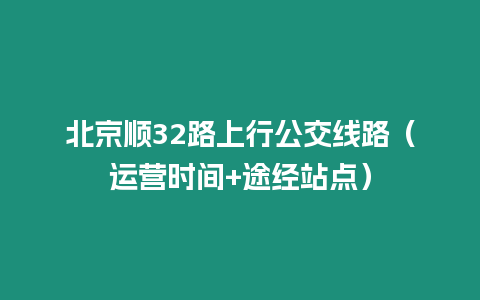 北京顺32路上行公交线路（运营时间+途经站点）